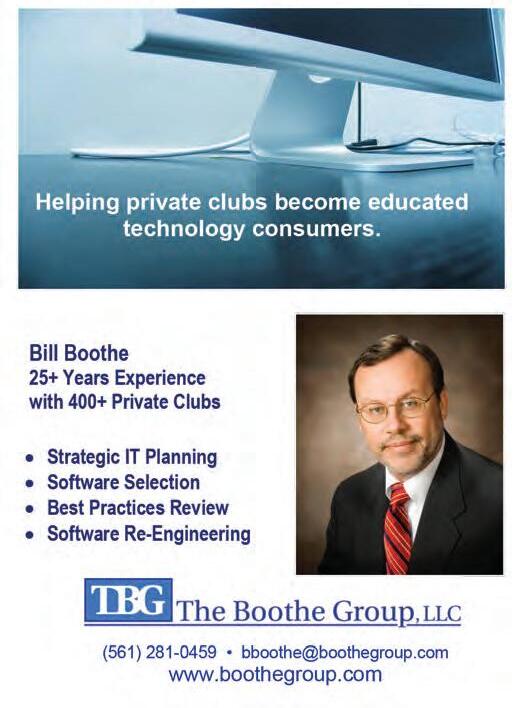 Helping private clubs become educated technology consumers.

Bill Boothe
25+ Years Experience
with 400+ Private Clubs

• Strategic IT Planning
• Software Selection
• Best Practices Review
• Software Re-Engineering

TBG The Boothe Group, LLC

(561) 281-0459 • bboothe@boothegroup.com
www.boothegroup.com